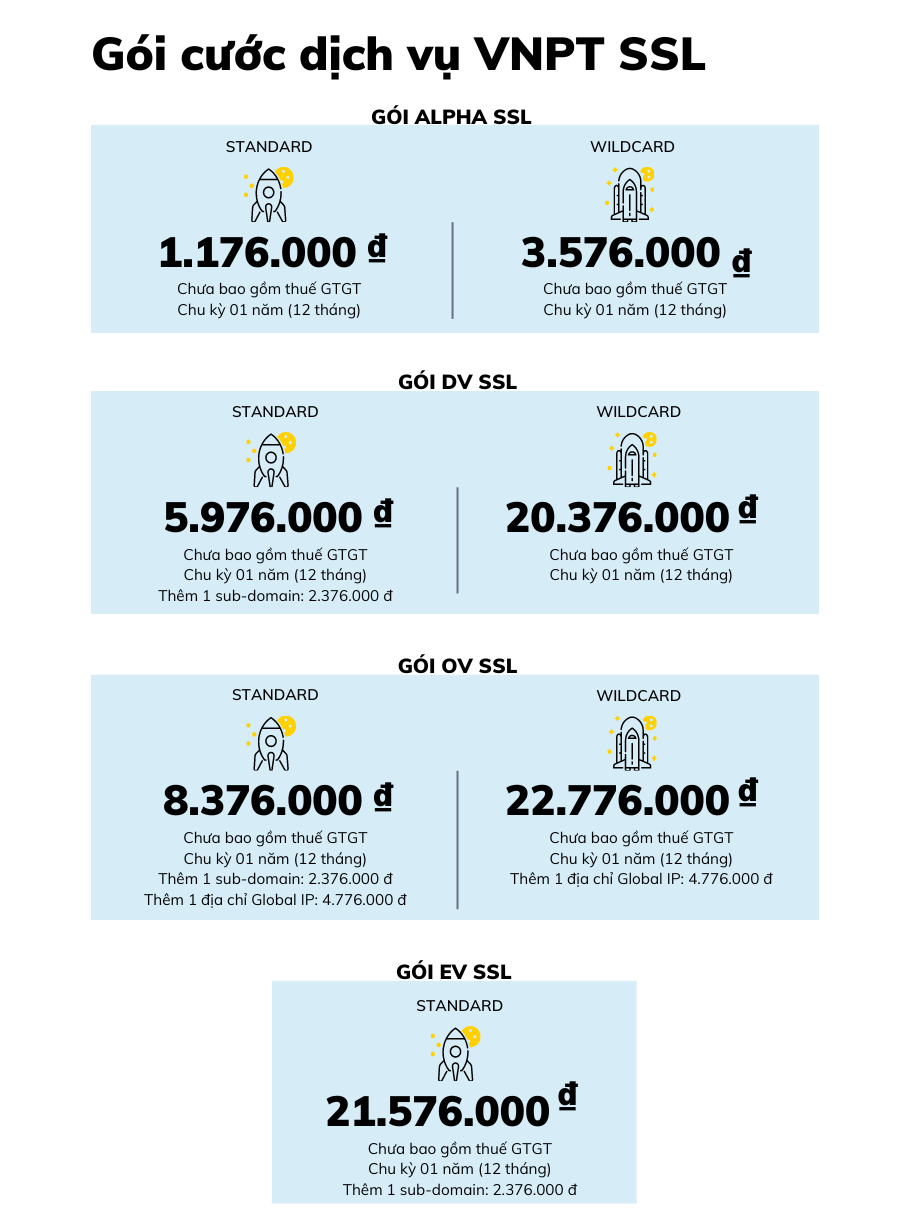 Gói cước dịch vụ VNPT SSL

GÓI ALPHA SSL

STANDARD

1.176.000 đ

Chưa bao gồm thuế GTGT
Chu kỳ 01 năm (12 tháng)

WILDCARD

3.576.000 đ

Chưa bao gồm thuế GTGT
Chu kỳ 01 năm (12 tháng)

GÓI DV SSL

STANDARD

5.976.000 đ

Chưa bao gồm thuế GTGT
Chu kỳ 01 năm (12 tháng)
Thêm 1 sub-domain: 2.376.000 đ

WILDCARD

20.376.000 đ

Chưa bao gồm thuế GTGT
Chu kỳ 01 năm (12 tháng)

GÓI OV SSL

STANDARD

8.376.000 đ

Chưa bao gồm thuế GTGT
Chu kỳ 01 năm (12 tháng)
Thêm 1 sub-domain: 2.376.000 đ
Thêm 1 địa chỉ Global IP: 4.776.000 đ

WILDCARD

22.776.000 đ

Chưa bao gồm thuế GTGT
Chu kỳ 01 năm (12 tháng)
Thêm 1 địa chỉ Global IP: 4.776.000 đ

GÓI EV SSL

STANDARD

21.576.000 đ

Chưa bao gồm thuế GTGT
Chu kỳ 01 năm (12 tháng)
Thêm 1 sub-domain: 2.376.000 đ